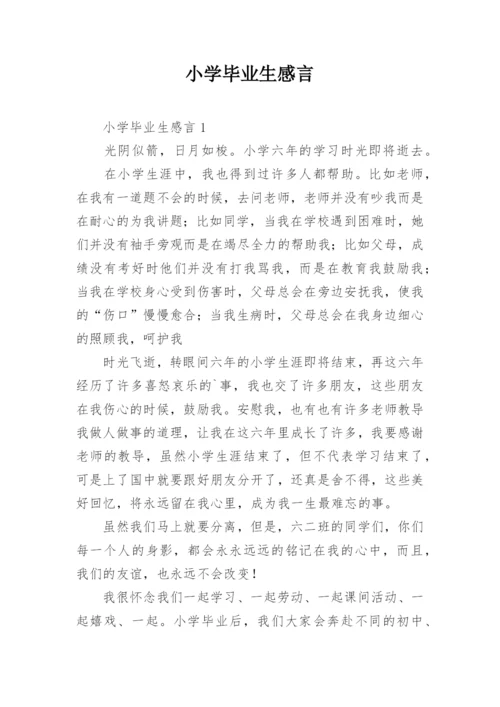 小学毕业生感言

小学毕业生感言 1

光阴似箭，日月如梭。小学六年的学习时光即将逝去。

在小学生涯中，我也得到过许多人都帮助。比如老师，在我有一道题不会的时候，去问老师，老师并没有吵我而是在耐心的为我讲题；比如同学，当我在学校遇到困难时，她们并没有袖手旁观而是在竭尽全力的帮助我；比如父母，成绩没有考好时他们并没有打我骂我，而是在教育我鼓励我；当我在学校身心受到伤害时，父母总会在旁边安抚我，使我的“伤口”慢慢愈合；当我生病时，父母总会在我身边细心的照顾我，呵护我

时光飞逝，转眼间六年的小学生涯即将结束，再这六年经历了许多喜怒哀乐的`事，我也交了许多朋友，这些朋友在我伤心的时候，鼓励我。安慰我，也有也有许多老师教导我做人做事的道理，让我在这六年里成长了许多，我要感谢老师的教导，虽然小学生涯结束了，但不代表学习结束了，可是上了国中就要跟好朋友分开了，还真是舍不得，这些美好回忆，将永远留在我心里，成为我一生最难忘的事。

虽然我们马上就要分离，但是，六二班的同学们，你们每一个人的身影，都会永永远远的铭记在我的心中，而且，我们的友谊，也永远不会改变！

我很怀念我们一起学习、一起劳动、一起课间活动、一起嬉戏、一起。小学毕业后，我们大家会奔赴不同的初中、